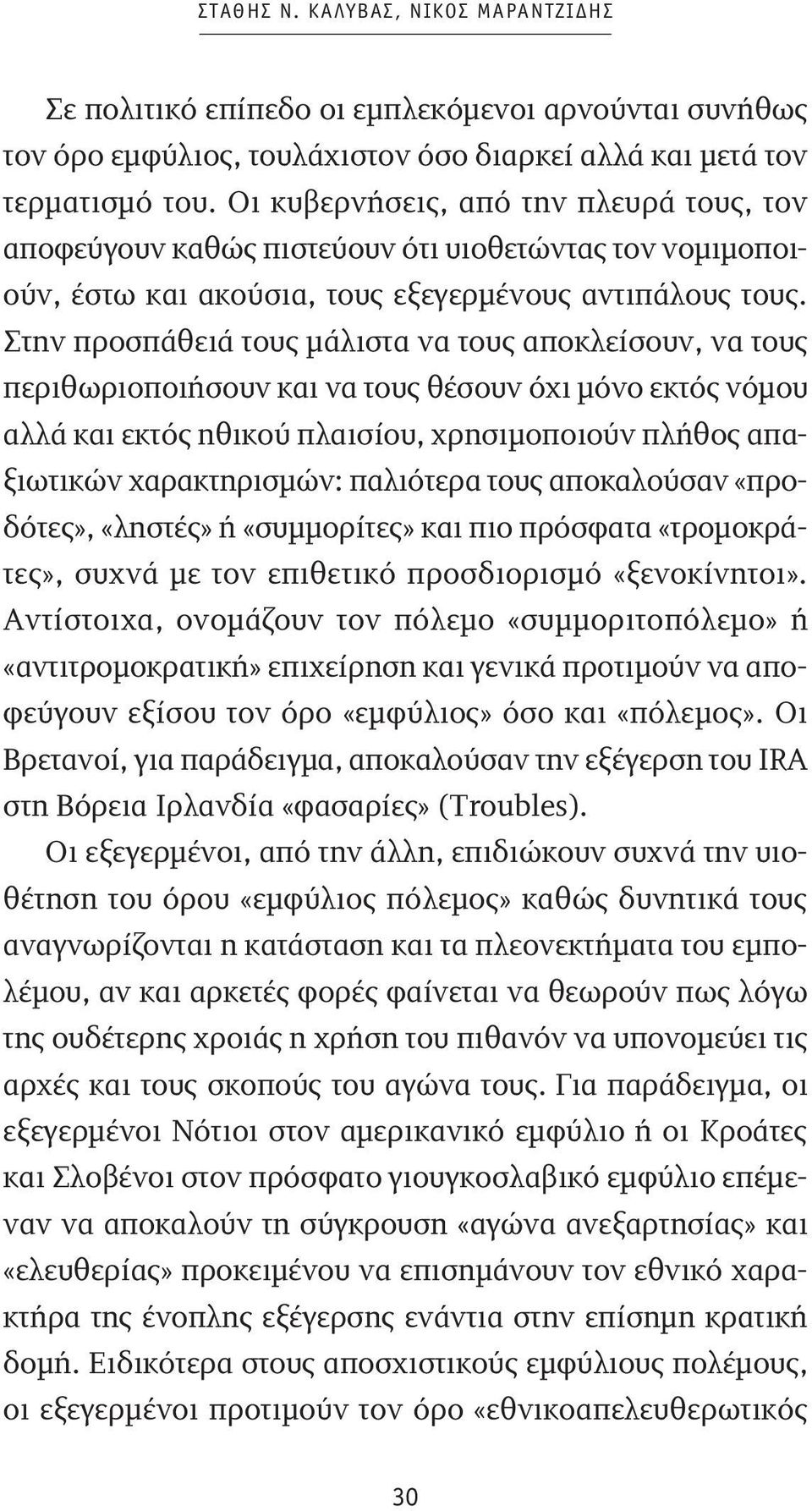 ΣΤΑΘΗΣ Ν. ΚΑΛΥΒΑΣ, ΝΙΚΟΣ ΜΑΡΑΝΤΖΙΔΗΣ

Σε πολιτικό επίπεδο οι εμπλεκόμενοι αρνούνται συνήθως τον όρο εμφύλιος, τουλάχιστον όσο διαρκεί αλλά και μετά τον τερματισμό του. Οι κυβερνήσεις, από την πλευρά τους, τον αποφεύγουν καθώς πιστεύουν ότι υιοθετώντας τον νομιμοποιούν, έστω και ακούσια, τους εξεγερμένους αντιπάλους τους. Στην προσπάθειά τους μάλιστα να τους αποκλείσουν, να τους περιθωριοποιήσουν και να τους θέσουν όχι μόνο εκτός νόμου αλλά και εκτός ηθικού πλαισίου, χρησιμοποιούν πλήθος απαξιωτικών χαρακτηρισμών: παλιότερα τους αποκαλούσαν «προδότες», «ληστές» ή «συμμορίτες» και πιο πρόσφατα «τρομοκράτες», συχνά με τον επιθετικό προσδιορισμό «ξενοκίνητοι». Αντίστοιχα, ονομάζουν τον πόλεμο «συμμοριτοπόλεμο» ή «αντιτρομοκρατική» επιχείρηση και γενικά προτιμούν να αποφεύγουν εξίσου τον όρο «εμφύλιος» όσο και «πόλεμος». Οι Βρετανοί, για παράδειγμα, αποκαλούσαν την εξέγερση του IRA στη Βόρεια Ιρλανδία «φασαρίες» (Troubles).

Οι εξεγερμένοι, από την άλλη, επιδιώκουν συχνά την υιοθέτηση του όρου «εμφύλιος πόλεμος» καθώς δυνητικά τους αναγνωρίζονται η κατάσταση και τα πλεονεκτήματα του εμπολέμου, αν και αρκετές φορές φαίνεται να θεωρούν πως λόγω της ουδέτερης χροιάς η χρήση του πιθανόν να υπονομεύει τις αρχές και τους σκοπούς του αγώνα τους. Για παράδειγμα, οι εξεγερμένοι Νότιοι στον αμερικανικό εμφύλιο ή οι Κροάτες και Σλοβένοι στον πρόσφατο γιουγκοσλαβικό εμφύλιο επέμεναν να αποκαλούν τη σύγκρουση «αγώνα ανεξαρτησίας» και «ελευθερίας» προκειμένου να επισημάνουν τον εθνικό χαρακτήρα της ένοπλης εξέγερσης ενάντια στην επίσημη κρατική δομή. Ειδικότερα στους αποσχιστικούς εμφύλιους πολέμους, οι εξεγερμένοι προτιμούν τον όρο «εθνικοαπελευθερωτικός

30